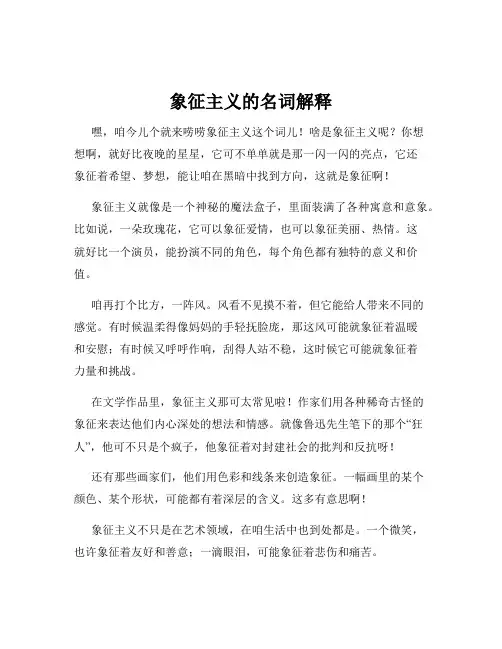 象征主义的名词解释

嘿，咱今儿个就来唠唠象征主义这个词儿！啥是象征主义呢？你想想啊，就好比夜晚的星星，它可不单单就是那一闪一闪的亮点，它还象征着希望、梦想，能让咱在黑暗中找到方向，这就是象征啊！

象征主义就像是一个神秘的魔法盒子，里面装满了各种寓意和意象。比如说，一朵玫瑰花，它可以象征爱情，也可以象征美丽、热情。这就好比一个演员，能扮演不同的角色，每个角色都有独特的意义和价值。

咱再打个比方，一阵风。风看不见摸不着，但它能给人带来不同的感觉。有时候温柔得像妈妈的手轻抚脸庞，那这风可能就象征着温暖和安慰；有时候又呼呼作响，刮得人站不稳，这时候它可能就象征着力量和挑战。

在文学作品里，象征主义那可太常见啦！作家们用各种稀奇古怪的象征来表达他们内心深处的想法和情感。就像鲁迅先生笔下的那个“狂人”，他可不只是个疯子，他象征着对封建社会的批判和反抗呀！

还有那些画家们，他们用色彩和线条来创造象征。一幅画里的某个颜色、某个形状，可能都有着深层的含义。这多有意思啊！

象征主义不只是在艺术领域，在咱生活中也到处都是。一个微笑，也许象征着友好和善意；一滴眼泪，可能象征着悲伤和痛苦。